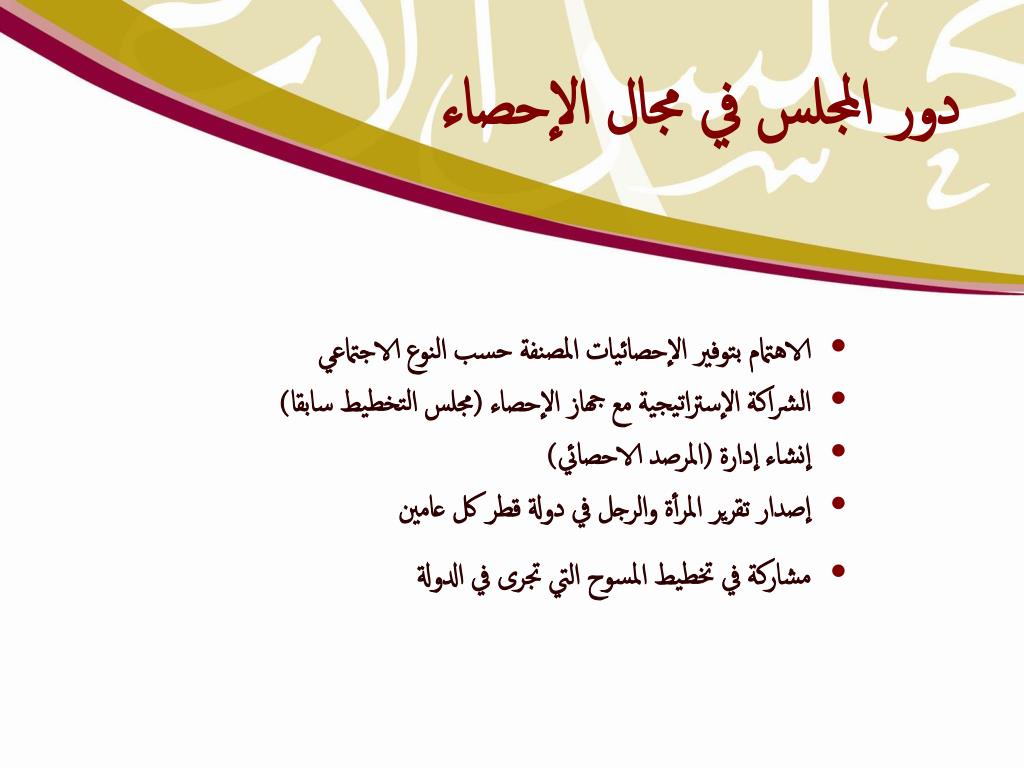 دور المجلس في مجال الإحصاء

• الاهتمام بتوفير الإحصائيات المصنفة حسب النوع الاجتماعي
• الشراكة الإستراتيجية مع جهاز الإحصاء (مجلس التخطيط سابقا)
• إنشاء إدارة (المرصد الاحصائي)
• إصدار تقرير المرأة والرجل في دولة قطر كل عامين
• مشاركة في تخطيط المسوح التي تجرى في الدولة